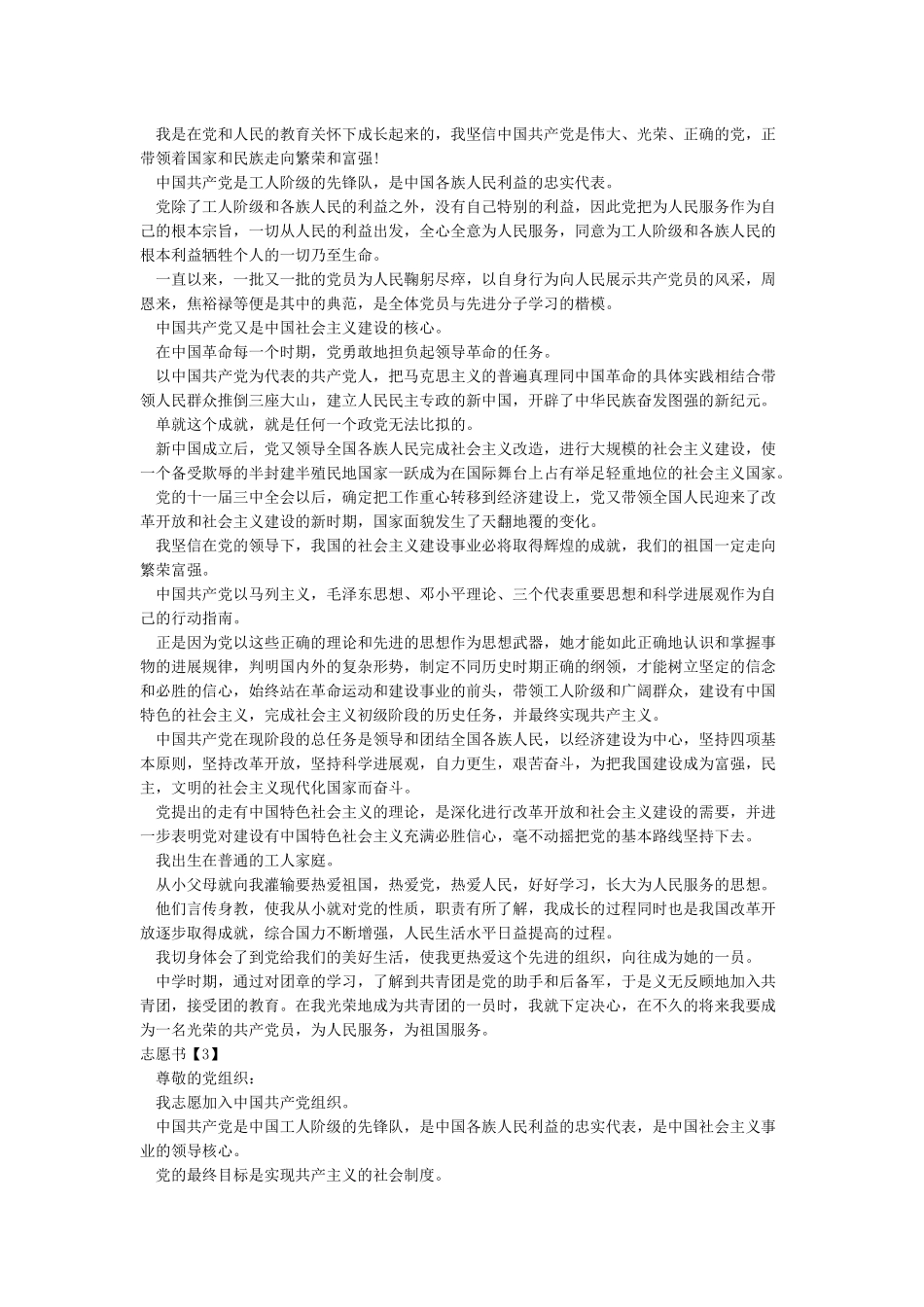 我是在党和人民的教育关怀下成长起来的，我坚信中国共产党是伟大、光荣、正确的党，正带领着国家和民族走向繁荣和富强!

中国共产党是工人阶级的先锋队，是中国各族人民利益的忠实代表。

党除了工人阶级和各族人民的利益之外，没有自己特别的利益，因此党把为人民服务作为自己的根本宗旨，一切从人民的利益出发，全心全意为人民服务，同意为工人阶级和各族人民的根本利益牺牲个人的一切乃至生命。

一直以来，一批又一批的党员为人民鞠躬尽瘁，以自身行为向人民展示共产党员的风采，周恩来，焦裕禄等便是其中的典范，是全体党员与先进分子学习的楷模。

中国共产党又是中国社会主义建设的核心。

在中国革命每一个时期，党勇敢地担负起领导革命的任务。

以中国共产党为代表的共产党人，把马克思主义的普遍真理同中国革命的具体实践相结合带领人民群众推倒三座大山，建立人民民主专政的新中国，开辟了中华民族奋发图强的新纪元。

单就这个成就，就是任何一个政党无法比拟的。

新中国成立后，党又领导全国各族人民完成社会主义改造，进行大规模的社会主义建设，使一个备受欺辱的半封建半殖民地国家一跃成为在国际舞台上占有举足轻重地位的社会主义国家。

党的十一届三中全会以后，确定把工作重心转移到经济建设上，党又带领全国人民迎来了改革开放和社会主义建设的新时期，国家面貌发生了天翻地覆的变化。

我坚信在党的领导下，我国的社会主义建设事业必将取得辉煌的成就，我们的祖国一定走向繁荣富强。

中国共产党以马列主义，毛泽东思想、邓小平理论、三个代表重要思想和科学进展观作为自己的行动指南。

正是因为党以这些正确的理论和先进的思想作为思想武器，她才能如此正确地认识和掌握事物的进展规律，判明国内外的复杂形势，制定不同历史时期正确的纲领，才能树立坚定的信念和必胜的信心，始终站在革命运动和建设事业的前头，带领工人阶级和广阔群众，建设有中国特色的社会主义，完成社会主义初级阶段的历史任务，并最终实现共产主义。

中国共产党在现阶段的总任务是领导和团结全国各族人民，以经济建设为中心，坚持四项基本原则，坚持改革开放，坚持科学进展观，自力更生，艰苦奋斗，为把我国建设成为富强，民主，文明的社会主义现代化国家而奋斗。

党提出的走有中国特色社会主义的理论，是深化进行改革开放和社会主义建设的需要，并进一步表明党对建设有中国特色社会主义充满必胜信心，毫不动摇把党的基本路线坚持下去。

我出生在普通的工人家庭。

从小父母就向我灌输要热爱祖国，热爱党，热爱人民，好好学习，长大为人民服务的思想。

他们言传身教，使我从小就对党的性质，职责有所了解，我成长的过程同时也是我国改革开放逐步取得成就，综合国力不断增强，人民生活水平日益提高的过程。

我切身体会了到党给我们的美好生活，使我更热爱这个先进的组织，向往成为她的一员。

中学时期，通过对团章的学习，了解到共青团是党的助手和后备军，于是义无反顾地加入共青团，接受团的教育。在我光荣地成为共青团的一员时，我就下定决心，在不久的将来我要成为一名光荣的共产党员，为人民服务，为祖国服务。

志愿书【3】

尊敬的党组织：

我志愿加入中国共产党组织。

中国共产党是中国工人阶级的先锋队，是中国各族人民利益的忠实代表，是中国社会主义事业的领导核心。

党的最终目标是实现共产主义的社会制度。